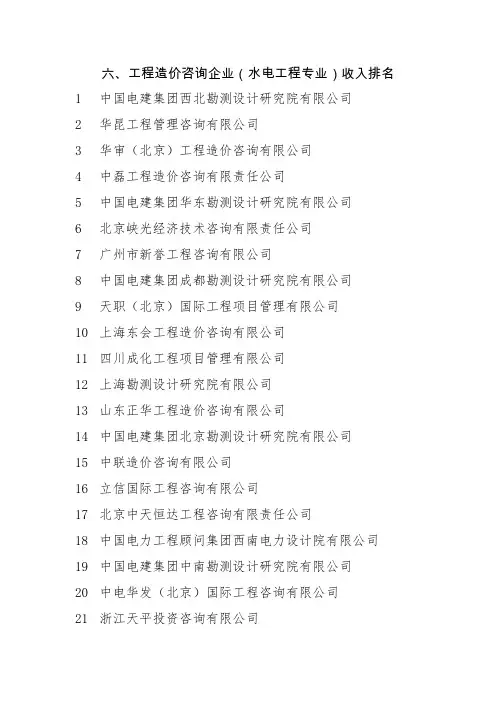 六、工程造价咨询企业（水电工程专业）收入排名

1 中国电建集团西北勘测设计研究院有限公司
2 华昆工程管理咨询有限公司
3 华审（北京）工程造价咨询有限公司
4 中磊工程造价咨询有限责任公司
5 中国电建集团华东勘测设计研究院有限公司
6 北京峡光经济技术咨询有限责任公司
7 广州市新誉工程咨询有限公司
8 中国电建集团成都勘测设计研究院有限公司
9 天职（北京）国际工程项目管理有限公司
10 上海东会工程造价咨询有限公司
11 四川成化工程项目管理有限公司
12 上海勘测设计研究院有限公司
13 山东正华工程造价咨询有限公司
14 中国电建集团北京勘测设计研究院有限公司
15 中联造价咨询有限公司
16 立信国际工程咨询有限公司
17 北京中天恒达工程咨询有限责任公司
18 中国电力工程顾问集团西南电力设计院有限公司
19 中国电建集团中南勘测设计研究院有限公司
20 中电华发（北京）国际工程咨询有限公司
21 浙江天平投资咨询有限公司